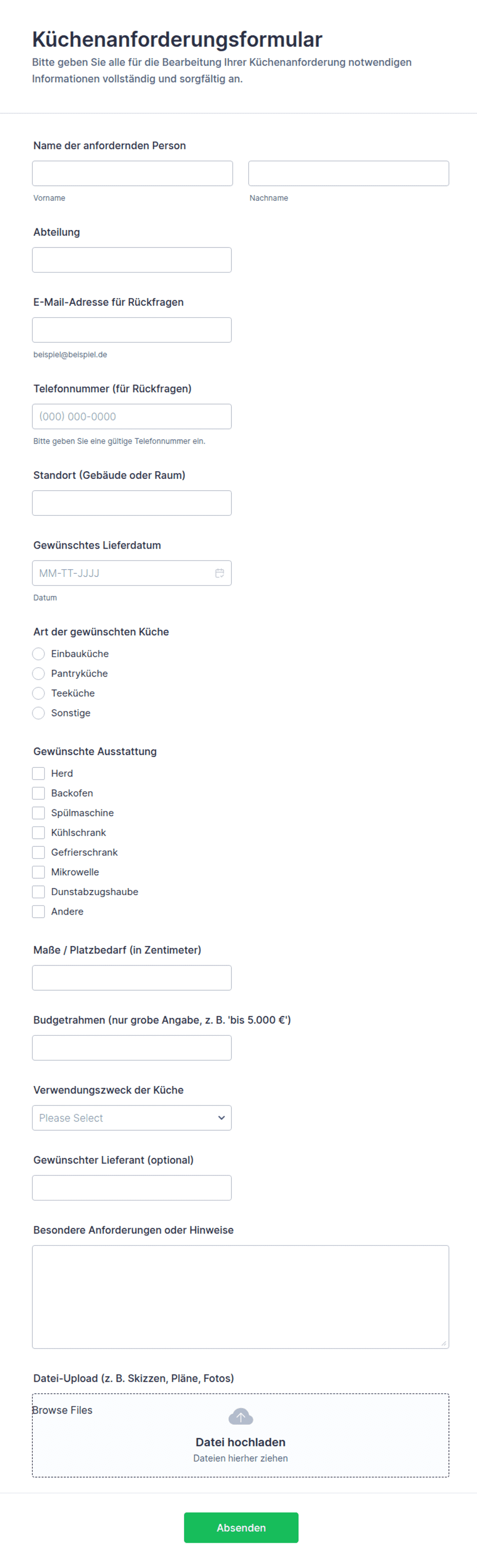 Küchenanforderungsformular

Bitte geben Sie alle für die Bearbeitung Ihrer Küchenanforderung notwendigen Informationen vollständig und sorgfältig an.

Name der anfordernden Person

Vorname

Nachname

Abteilung

E-Mail-Adresse für Rückfragen

beispiel@beispiel.de

Telefonnummer (für Rückfragen)

(000) 000-0000

Bitte geben Sie eine gültige Telefonnummer ein.

Standort (Gebäude oder Raum)

Gewünschtes Lieferdatum

MM-TT-JJJJ

Datum

Art der gewünschten Küche

Einbauküche

Pantryküche

Teeküche

Sonstige

Gewünschte Ausstattung

Herd

Backofen

Spülmaschine

Kühlschrank

Gefrierschrank

Mikrowelle

Dunstabzugshaube

Andere

Maße / Platzbedarf (in Zentimeter)

Budgetrahmen (nur grobe Angabe, z. B. 'bis 5.000 €')

Verwendungszweck der Küche

Please Select

Gewünschter Lieferant (optional)

Besondere Anforderungen oder Hinweise

Datei-Upload (z. B. Skizzen, Pläne, Fotos)

Browse Files

Datei hochladen

Dateien hierher ziehen

Absenden